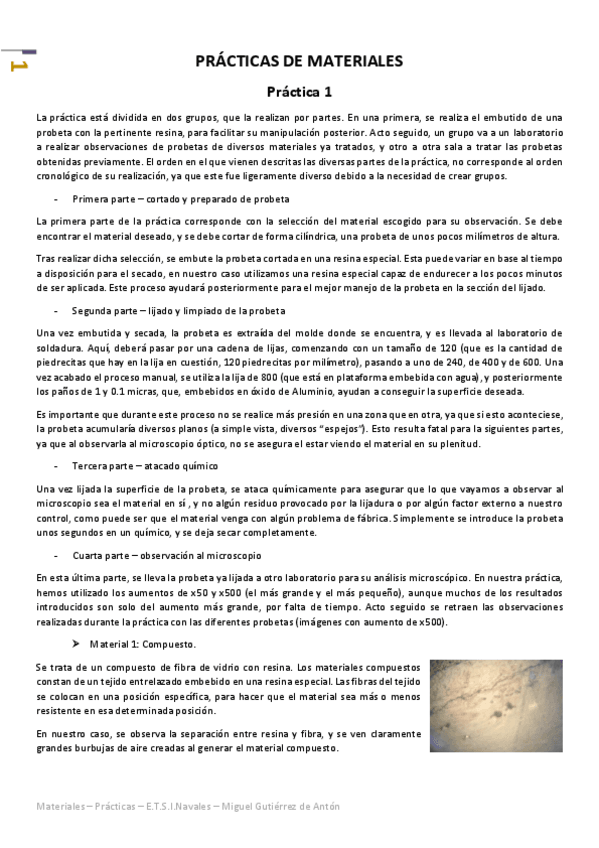 1

PRÁCTICAS DE MATERIALES

Práctica 1

La práctica está dividida en dos grupos, que la realizan por partes. En una primera, se realiza el embutido de una probeta con la pertinente resina, para facilitar su manipulación posterior. Acto seguido, un grupo va a un laboratorio a realizar observaciones de probetas de diversos materiales ya tratados, y otro a otra sala a tratar las probetas obtenidas previamente. El orden en el que vienen descritas las diversas partes de la práctica, no corresponde al orden cronológico de su realización, ya que este fue ligeramente diverso debido a la necesidad de crear grupos.

- Primera parte – cortado y preparado de probeta

La primera parte de la práctica corresponde con la selección del material escogido para su observación. Se debe encontrar el material deseado, y se debe cortar de forma cilíndrica, una probeta de unos pocos milímetros de altura.

Tras realizar dicha selección, se embute la probeta cortada en una resina especial. Esta puede variar en base al tiempo a disposición para el secado, en nuestro caso utilizamos una resina especial capaz de endurecer a los pocos minutos de ser aplicada. Este proceso ayudará posteriormente para el mejor manejo de la probeta en la sección del lijado.

- Segunda parte – lijado y limpiado de la probeta

Una vez embutida y secada, la probeta es extraída del molde donde se encuentra, y es llevada al laboratorio de soldadura. Aquí, deberá pasar por una cadena de lijas, comenzando con un tamaño de 120 (que es la cantidad de piedrecitas que hay en la lija en cuestión, 120 piedrecitas por milímetro), pasando a uno de 240, de 400 y de 600. Una vez acabado el proceso manual, se utiliza la lija de 800 (que está en plataforma embebida con agua), y posteriormente los paños de 1 y 0.1 micras, que, embebidos en óxido de Aluminio, ayudan a conseguir la superficie deseada.

Es importante que durante este proceso no se realice más presión en una zona que en otra, ya que si esto aconteciese, la probeta acumularía diversos planos (a simple vista, diversos "espejos"). Esto resulta fatal para la siguientes partes, ya que al observarla al microscopio óptico, no se asegura el estar viendo el material en su plenitud.

- Tercera parte – atacado químico

Una vez lijada la superficie de la probeta, se ataca químicamente para asegurar que lo que vayamos a observar al microscopio sea el material en sí , y no algún residuo provocado por la lijadura o por algún factor externo a nuestro control, como puede ser que el material venga con algún problema de fábrica. Simplemente se introduce la probeta unos segundos en un químico, y se deja secar completamente.

- Cuarta parte – observación al microscopio

En esta última parte, se lleva la probeta ya lijada a otro laboratorio para su análisis microscópico. En nuestra práctica, hemos utilizado los aumentos de x50 y x500 (el más grande y el más pequeño), aunque muchos de los resultados introducidos son solo del aumento más grande, por falta de tiempo. Acto seguido se retraen las observaciones realizadas durante la práctica con las diferentes probetas (imágenes con aumento de x500).

➤ Material 1: Compuesto.

Se trata de un compuesto de fibra de vidrio con resina. Los materiales compuestos constan de un tejido entrelazado embebido en una resina especial. Las fibras del tejido se colocan en una posición específica, para hacer que el material sea más o menos resistente en esa determinada posición.

En nuestro caso, se observa la separación entre resina y fibra, y se ven claramente grandes burbujas de aire creadas al generar el material compuesto.

Materiales – Prácticas – E.T.S.I.Navales – Miguel Gutiérrez de Antón